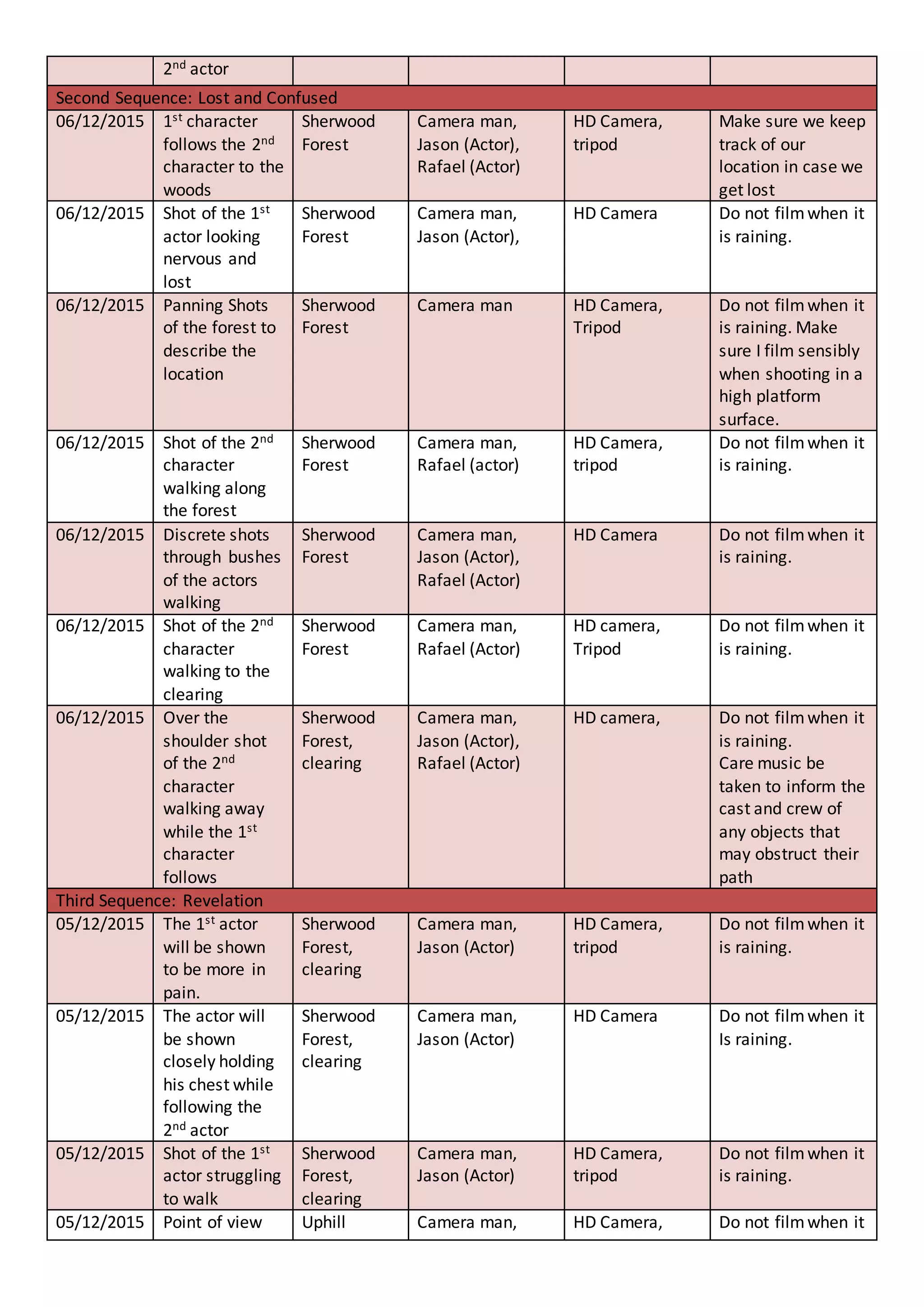 |  | $2^{nd}$ actor |  |  |  |  |
|---|---|---|---|---|---|
| Second Sequence: Lost and Confused | | | | | |
| 06/12/2015 | $1^{st}$ character follows the $2^{nd}$ character to the woods | Sherwood Forest | Camera man, Jason (Actor), Rafael (Actor) | HD Camera, tripod | Make sure we keep track of our location in case we get lost |
| 06/12/2015 | Shot of the $1^{st}$ actor looking nervous and lost | Sherwood Forest | Camera man, Jason (Actor), | HD Camera | Do not film when it is raining. |
| 06/12/2015 | Panning Shots of the forest to describe the location | Sherwood Forest | Camera man | HD Camera, Tripod | Do not film when it is raining. Make sure I film sensibly when shooting in a high platform surface. |
| 06/12/2015 | Shot of the $2^{nd}$ character walking along the forest | Sherwood Forest | Camera man, Rafael (actor) | HD Camera, tripod | Do not film when it is raining. |
| 06/12/2015 | Discrete shots through bushes of the actors walking | Sherwood Forest | Camera man, Jason (Actor), Rafael (Actor) | HD Camera | Do not film when it is raining. |
| 06/12/2015 | Shot of the $2^{nd}$ character walking to the clearing | Sherwood Forest | Camera man, Rafael (Actor) | HD camera, Tripod | Do not film when it is raining. |
| 06/12/2015 | Over the shoulder shot of the $2^{nd}$ character walking away while the $1^{st}$ character follows | Sherwood Forest, clearing | Camera man, Jason (Actor), Rafael (Actor) | HD camera, | Do not film when it is raining. Care music be taken to inform the cast and crew of any objects that may obstruct their path |
| Third Sequence: Revelation | | | | | |
| 05/12/2015 | The $1^{st}$ actor will be shown to be more in pain. | Sherwood Forest, clearing | Camera man, Jason (Actor) | HD Camera, tripod | Do not film when it is raining. |
| 05/12/2015 | The actor will be shown closely holding his chest while following the $2^{nd}$ actor | Sherwood Forest, clearing | Camera man, Jason (Actor) | HD Camera | Do not film when it Is raining. |
| 05/12/2015 | Shot of the $1^{st}$ actor struggling to walk | Sherwood Forest, clearing | Camera man, Jason (Actor) | HD Camera, tripod | Do not film when it is raining. |
| 05/12/2015 | Point of view | Uphill | Camera man, | HD Camera, | Do not film when it |